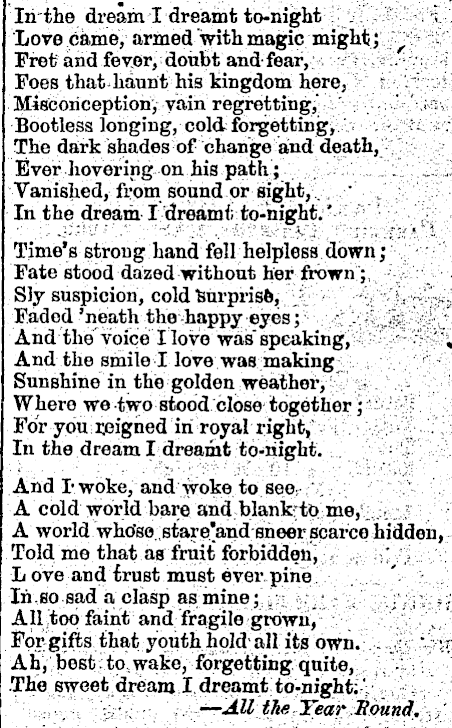 In the dream I dreamt to-night
Love came, armed with magic might;
Fret and fever, doubt and fear,
Foes that haunt his kingdom here,
Misconception, vain regretting,
Bootless longing, cold forgetting,
The dark shades of change and death,
Ever hovering on his path;
Vanished, from sound or sight,
In the dream I dreamt to-night.

Time's strong hand fell helpless down;
Fate stood dazed without her frown;
Sly suspicion, cold surprise,
Faded 'neath the happy eyes;
And the voice I love was speaking,
And the smile I love was making
Sunshine in the golden weather,
Where we two stood close together;
For you reigned in royal right,
In the dream I dreamt to-night.

And I woke, and woke to see
A cold world bare and blank to me,
A world whose stare and sneer scarce hidden,
Told me that as fruit forbidden,
Love and trust must ever pine
In so sad a clasp as mine;
All too faint and fragile grown,
For gifts that youth hold all its own.
Ah, best to wake, forgetting quite,
The sweet dream I dreamt to-night.
—All the Year Round.